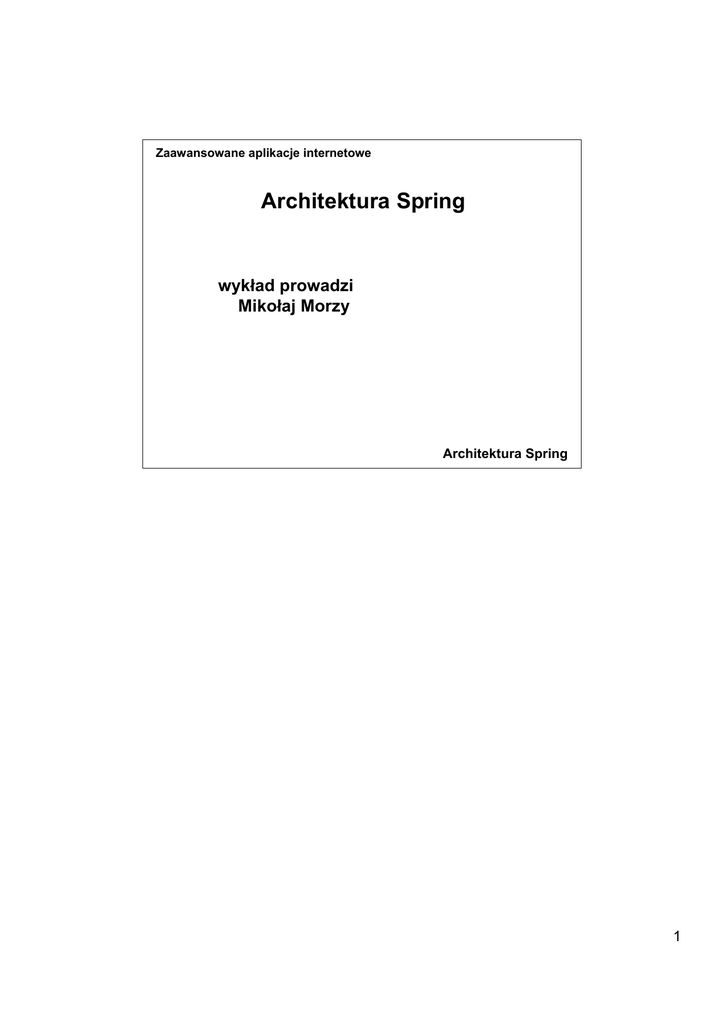 Zaawansowane aplikacje internetowe

Architektura Spring

wykład prowadzi
Mikołaj Morzy

Architektura Spring

1